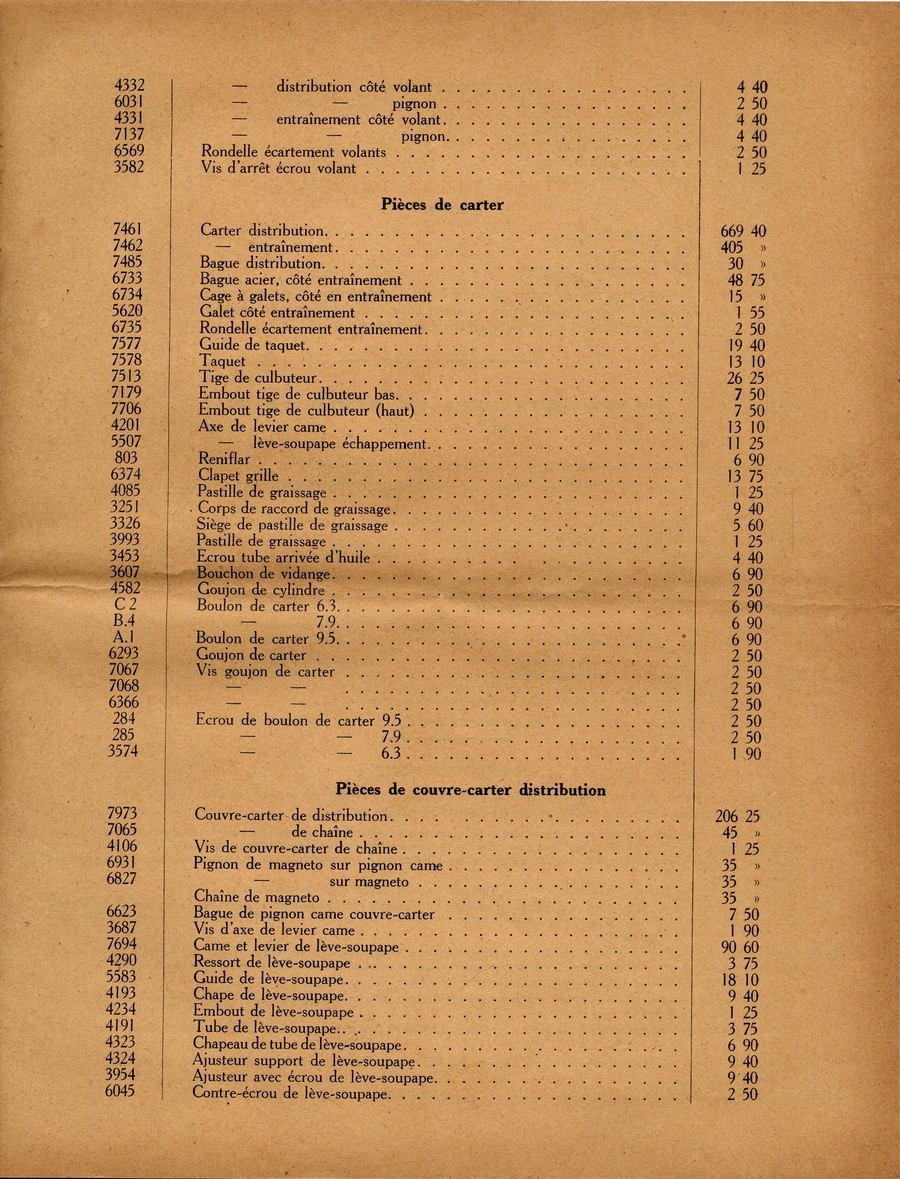 | | | |
|---|---|---|
| 4332 | — distribution côté volant | 4 40 |
| 6031 | — — pignon | 2 50 |
| 4331 | — entraînement côté volant | 4 40 |
| 7137 | — — pignon | 4 40 |
| 6569 | Rondelle écartement volants | 2 50 |
| 3582 | Vis d'arrêt écrou volant | 1 25 |

**Pièces de carter**

| | | |
|---|---|---|
| 7461 | Carter distribution | 669 40 |
| 7462 | — entraînement | 405 » |
| 7485 | Bague distribution | 30 » |
| 6733 | Bague acier, côté entraînement | 48 75 |
| 6734 | Cage à galets, côté en entraînement | 15 » |
| 5620 | Galet côté entraînement | 1 55 |
| 6735 | Rondelle écartement entraînement | 2 50 |
| 7577 | Guide de taquet | 19 40 |
| 7578 | Taquet | 13 10 |
| 7513 | Tige de culbuteur | 26 25 |
| 7179 | Embout tige de culbuteur bas | 7 50 |
| 7706 | Embout tige de culbuteur (haut) | 7 50 |
| 4201 | Axe de levier came | 13 10 |
| 5507 | — lève-soupape échappement | 11 25 |
| 803 | Reniflar | 6 90 |
| 6374 | Clapet grille | 13 75 |
| 4085 | Pastille de graissage | 1 25 |
| 3251 | Corps de raccord de graissage | 9 40 |
| 3326 | Siège de pastille de graissage | 5 60 |
| 3993 | Pastille de graissage | 1 25 |
| 3453 | Ecrou tube arrivée d'huile | 4 40 |
| 3607 | Bouchon de vidange | 6 90 |
| 4582 | Goujon de cylindre | 2 50 |
| C 2 | Boulon de carter 6.3 | 6 90 |
| B.4 | — 7.9 | 6 90 |
| A.1 | Boulon de carter 9.5 | 6 90 |
| 6293 | Goujon de carter | 2 50 |
| 7067 | Vis goujon de carter | 2 50 |
| 7068 | — — | 2 50 |
| 6366 | — — | 2 50 |
| 284 | Ecrou de boulon de carter 9.5 | 2 50 |
| 285 | — — 7.9 | 2 50 |
| 3574 | — — 6.3 | 1 90 |

**Pièces de couvre-carter distribution**

| | | |
|---|---|---|
| 7973 | Couvre-carter de distribution | 206 25 |
| 7065 | — de chaîne | 45 » |
| 4106 | Vis de couvre-carter de chaîne | 1 25 |
| 6931 | Pignon de magneto sur pignon came | 35 » |
| 6827 | — sur magneto | 35 » |
| | Chaîne de magneto | 35 » |
| 6623 | Bague de pignon came couvre-carter | 7 50 |
| 3687 | Vis d'axe de levier came | 1 90 |
| 7694 | Came et levier de lève-soupape | 90 60 |
| 4290 | Ressort de lève-soupape | 3 75 |
| 5583 | Guide de lève-soupape | 18 10 |
| 4193 | Chape de lève-soupape | 9 40 |
| 4234 | Embout de lève-soupape | 1 25 |
| 4191 | Tube de lève-soupape | 3 75 |
| 4323 | Chapeau de tube de lève-soupape | 6 90 |
| 4324 | Ajusteur support de lève-soupape | 9 40 |
| 3954 | Ajusteur avec écrou de lève-soupape | 9 40 |
| 6045 | Contre-écrou de lève-soupape | 2 50 |